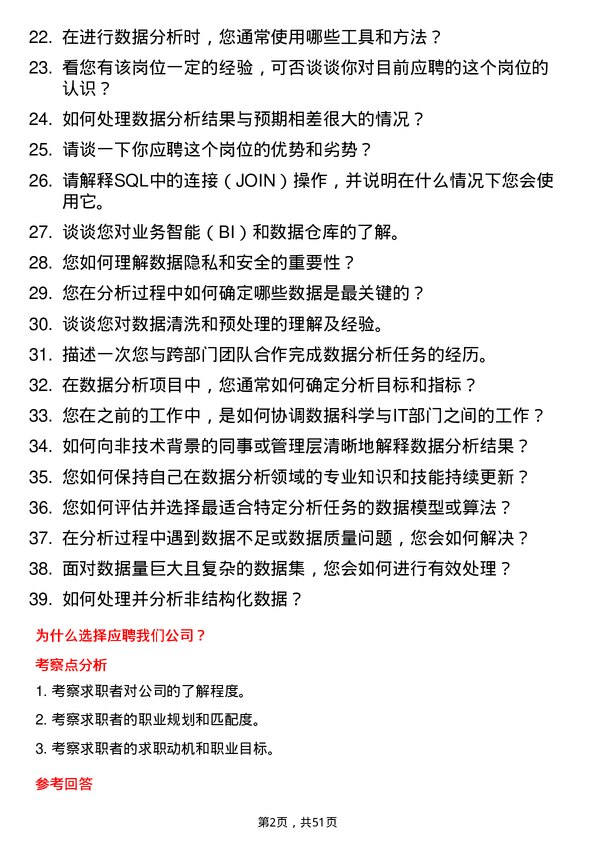 22. 在进行数据分析时，您通常使用哪些工具和方法？

23. 看您有该岗位一定的经验，可否谈谈你对目前应聘的这个岗位的认识？

24. 如何处理数据分析结果与预期相差很大的情况？

25. 请谈一下你应聘这个岗位的优势和劣势？

26. 请解释SQL中的连接（JOIN）操作，并说明在什么情况下您会使用它。

27. 谈谈您对业务智能（BI）和数据仓库的了解。

28. 您如何理解数据隐私和安全的重要性？

29. 您在分析过程中如何确定哪些数据是最关键的？

30. 谈谈您对数据清洗和预处理的理解及经验。

31. 描述一次您与跨部门团队合作完成数据分析任务的经历。

32. 在数据分析项目中，您通常如何确定分析目标和指标？

33. 您在之前的工作中，是如何协调数据科学与IT部门之间的工作？

34. 如何向非技术背景的同事或管理层清晰地解释数据分析结果？

35. 您如何保持自己在数据分析领域的专业知识和技能持续更新？

36. 您如何评估并选择最适合特定分析任务的数据模型或算法？

37. 在分析过程中遇到数据不足或数据质量问题，您会如何解决？

38. 面对数据量巨大且复杂的数据集，您会如何进行有效处理？

39. 如何处理并分析非结构化数据？

为什么选择应聘我们公司？

考察点分析

1. 考察求职者对公司的了解程度。

2. 考察求职者的职业规划和匹配度。

3. 考察求职者的求职动机和职业目标。

参考回答

第2页，共51页